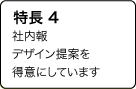 特長 4
社内報
デザイン提案を
得意にしています